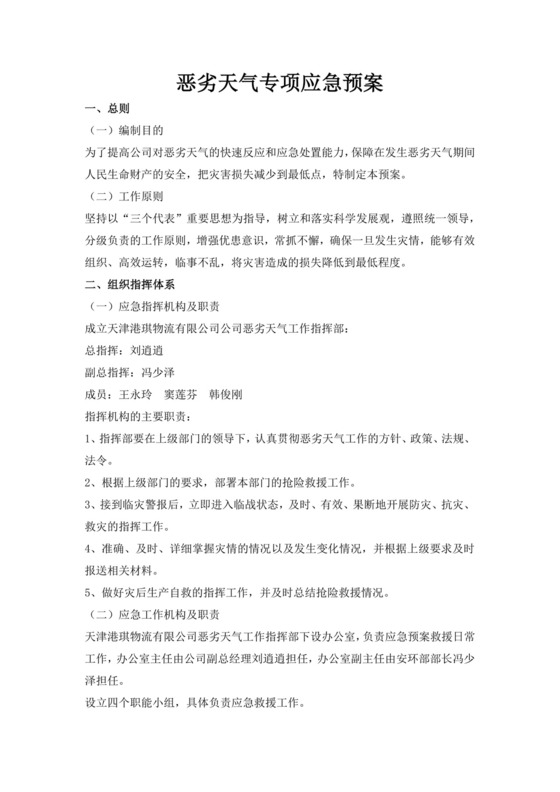 恶劣天气专项应急预案

一、总则

（一）编制目的

为了提高公司对恶劣天气的快速反应和应急处置能力，保障在发生恶劣天气期间人民生命财产的安全，把灾害损失减少到最低点，特制定本预案。

（二）工作原则

坚持以“三个代表”重要思想为指导，树立和落实科学发展观，遵照统一领导，分级负责的工作原则，增强忧患意识，常抓不懈，确保一旦发生灾情，能够有效组织、高效运转，临事不乱，将灾害造成的损失降低到最低程度。

二、组织指挥体系

（一）应急指挥机构及职责

成立天津港琪物流有限公司公司恶劣天气工作指挥部：

总指挥：刘逍逍

副总指挥：冯少泽

成员：王永玲　窦莲芬　韩俊刚

指挥机构的主要职责：

1、指挥部要在上级部门的领导下，认真贯彻恶劣天气工作的方针、政策、法规、法令。

2、根据上级部门的要求，部署本部门的抢险救援工作。

3、接到临灾警报后，立即进入临战状态，及时、有效、果断地开展防灾、抗灾、救灾的指挥工作。

4、准确、及时、详细掌握灾情的情况以及发生变化情况，并根据上级要求及时报送相关材料。

5、做好灾后生产自救的指挥工作，并及时总结抢险救援情况。

（二）应急工作机构及职责

天津港琪物流有限公司恶劣天气工作指挥部下设办公室，负责应急预案救援日常工作，办公室主任由公司副总经理刘逍逍担任，办公室副主任由安环部部长冯少泽担任。

设立四个职能小组，具体负责应急救援工作。